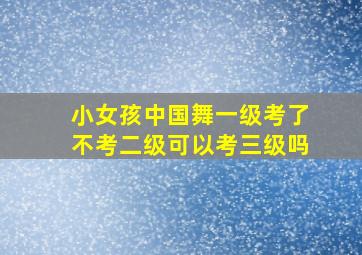 小女孩中国舞一级考了不考二级可以考三级吗